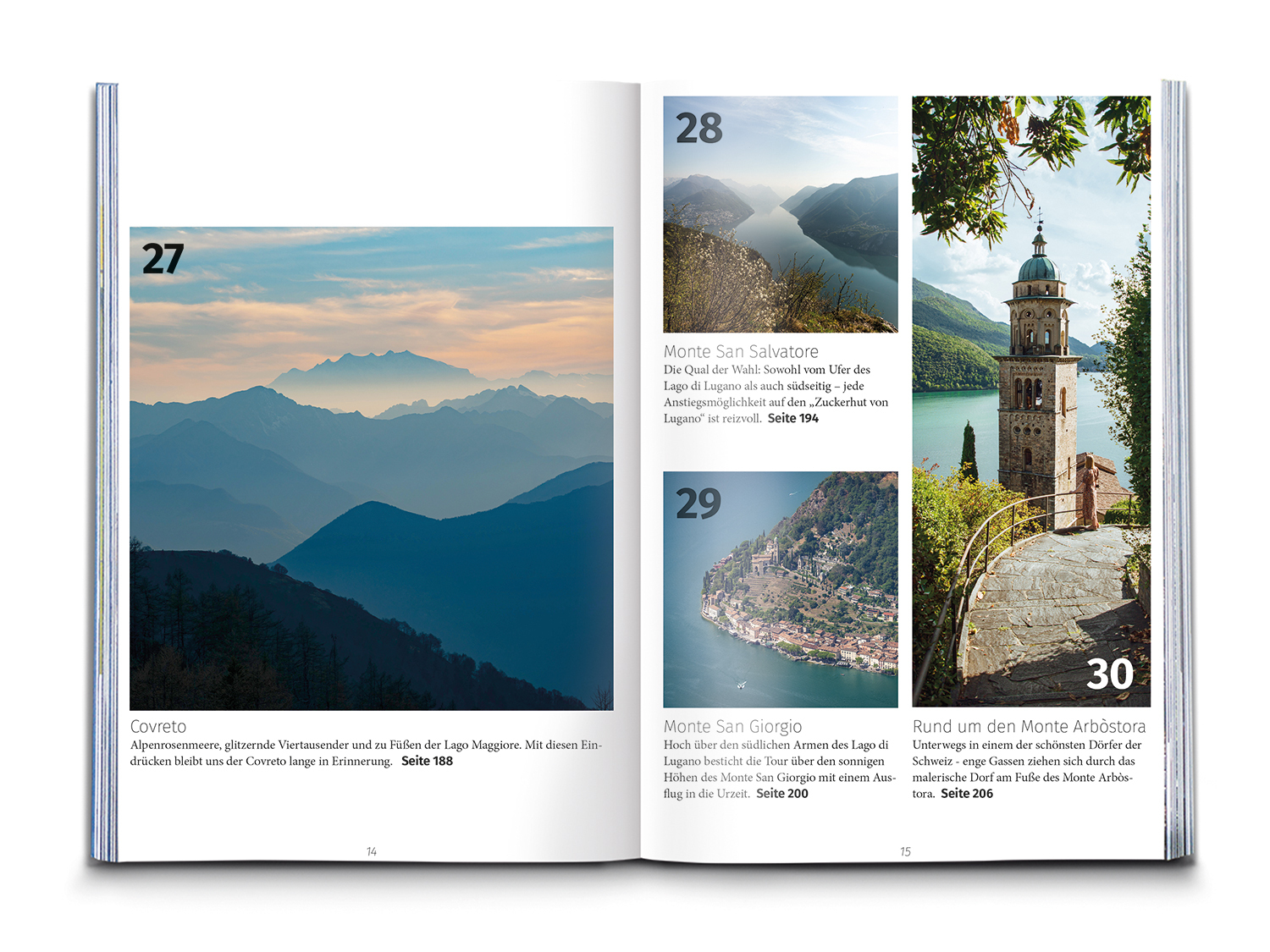 27

Covreto

Alpenrosenmeere, glitzernde Viertausender und zu Füßen der Lago Maggiore. Mit diesen Eindrücken bleibt uns der Covreto lange in Erinnerung. Seite 188

14

28

Monte San Salvatore

Die Qual der Wahl: Sowohl vom Ufer des Lago di Lugano als auch südseitig – jede Anstiegsmöglichkeit auf den „Zuckerhut von Lugano“ ist reizvoll. Seite 194

29

Monte San Giorgio

Hoch über den südlichen Armen des Lago di Lugano besticht die Tour über den sonnigen Höhen des Monte San Giorgio mit einem Ausflug in die Urzeit. Seite 200

30

Rund um den Monte Arbòstora

Unterwegs in einem der schönsten Dörfer der Schweiz - enge Gassen ziehen sich durch das malerische Dorf am Fuße des Monte Arbòstora. Seite 206

15